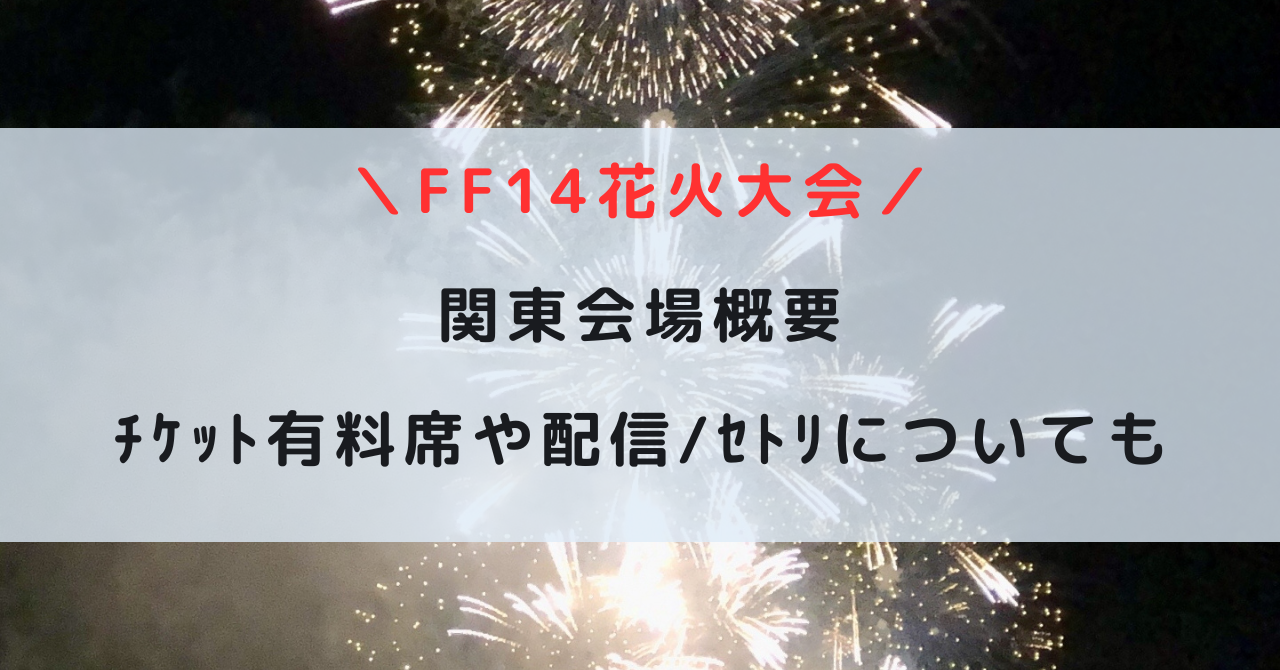 ＼FF14花火大会／

関東会場概要

チケット有料席や配信/セトリについても